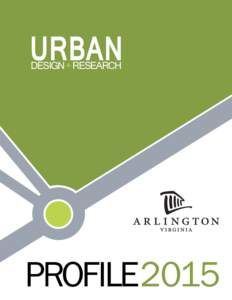 URBAN
DESIGN + RESEARCH

ARLINGTON
VIRGINIA

PROFILE 2015